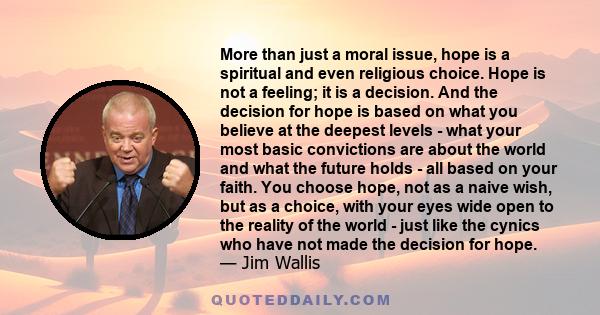 More than just a moral issue, hope is a spiritual and even religious choice. Hope is not a feeling; it is a decision. And the decision for hope is based on what you believe at the deepest levels - what your most basic convictions are about the world and what the future holds - all based on your faith. You choose hope, not as a naive wish, but as a choice, with your eyes wide open to the reality of the world - just like the cynics who have not made the decision for hope.
— Jim Wallis

QUOTEDDAILY.COM